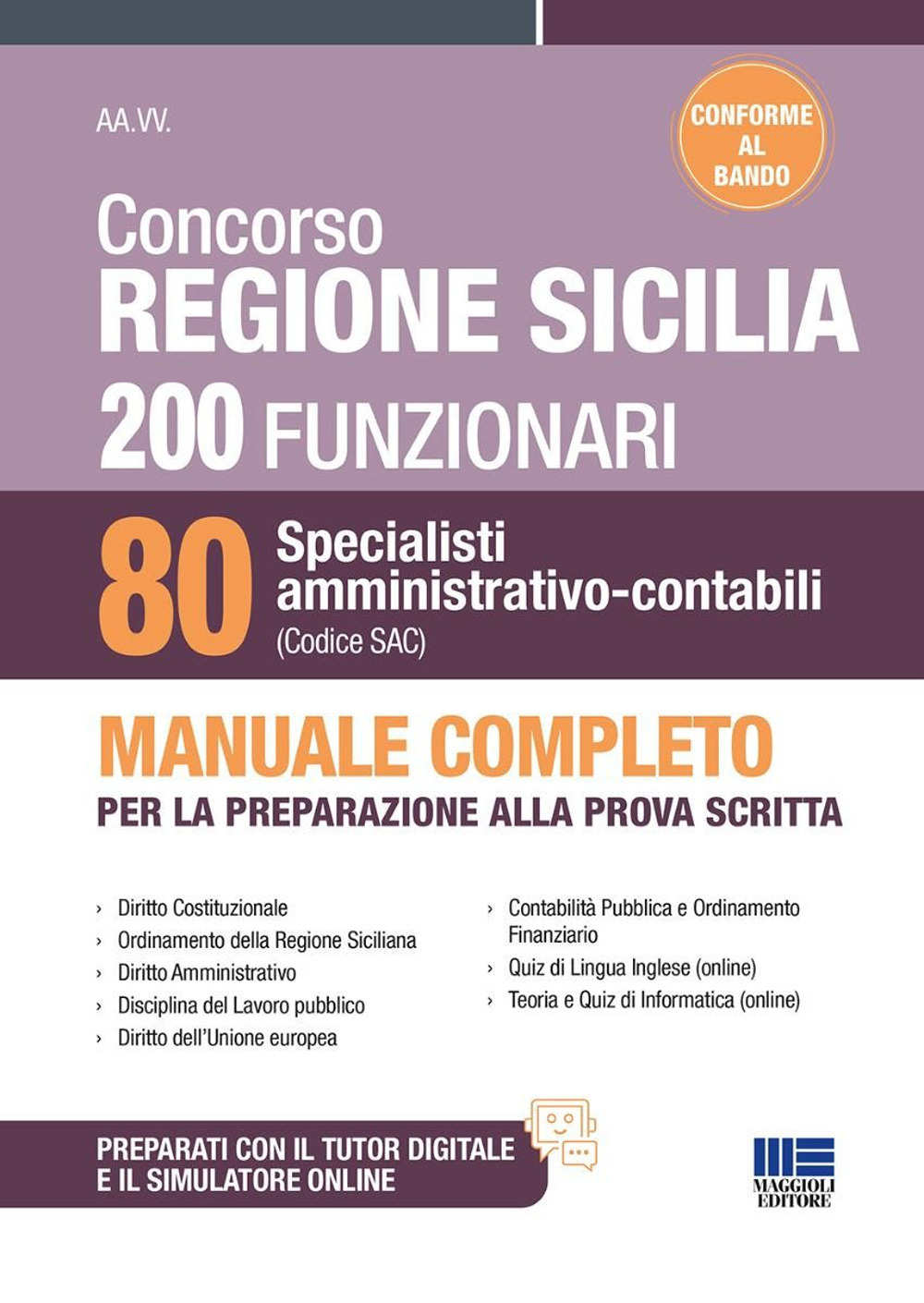 AA.VV.

CONFORME AL BANDO

Concorso
REGIONE SICILIA
200 FUNZIONARI

80 Specialisti amministrativo-contabili
(Codice SAC)

MANUALE COMPLETO
PER LA PREPARAZIONE ALLA PROVA SCRITTA

› Diritto Costituzionale
› Ordinamento della Regione Siciliana
› Diritto Amministrativo
› Disciplina del Lavoro pubblico
› Diritto dell'Unione europea

› Contabilità Pubblica e Ordinamento Finanziario
› Quiz di Lingua Inglese (online)
› Teoria e Quiz di Informatica (online)

PREPARATI CON IL TUTOR DIGITALE
E IL SIMULATORE ONLINE

MAGGIOLI EDITORE